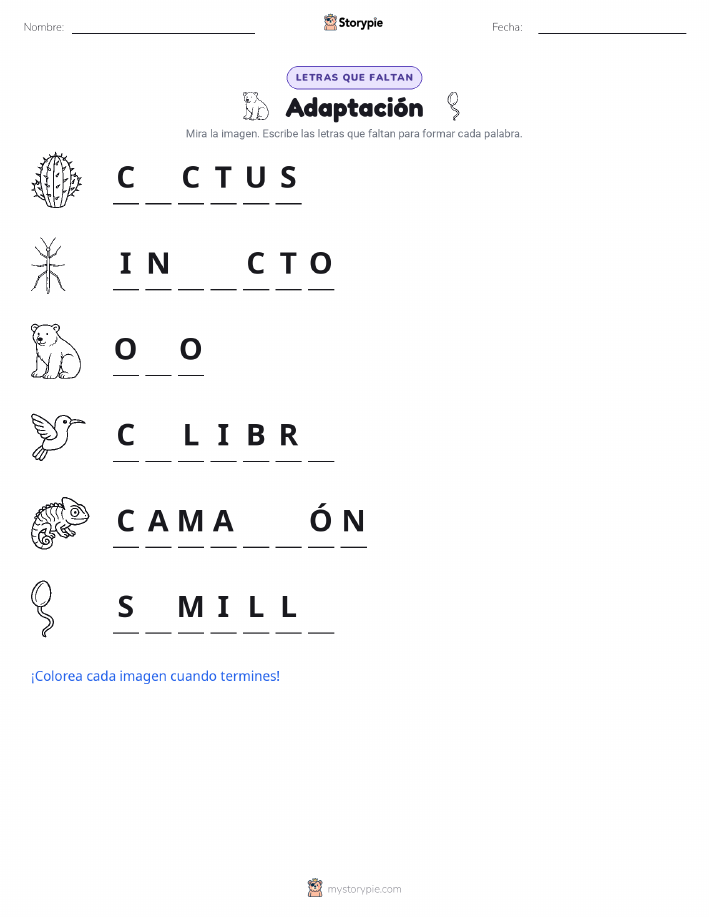 Nombre: ____ Storypie Fecha: ____

LETRAS QUE FALTAN

Adaptación

Mira la imagen. Escribe las letras que faltan para formar cada palabra.

C ____ C T U S

I N ____ ____ C T O

O ____ O

C ____ L I B R ____

C A M A ____ ____ Ó N

S ____ M I L L ____

¡Colorea cada imagen cuando termines!

mystorypie.com